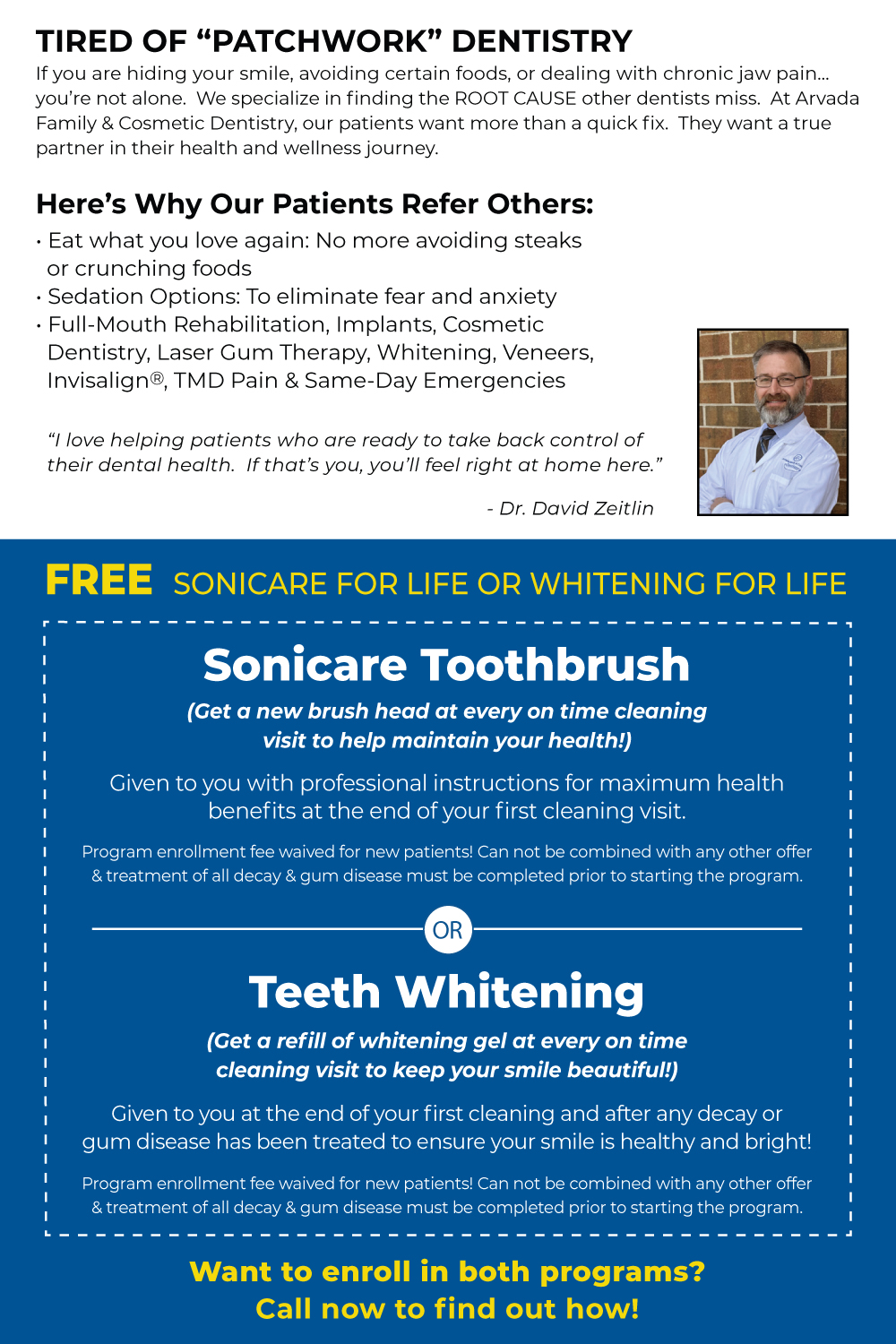 TIRED OF “PATCHWORK” DENTISTRY

If you are hiding your smile, avoiding certain foods, or dealing with chronic jaw pain... you’re not alone. We specialize in finding the ROOT CAUSE other dentists miss. At Arvada Family & Cosmetic Dentistry, our patients want more than a quick fix. They want a true partner in their health and wellness journey.

Here’s Why Our Patients Refer Others:

• Eat what you love again: No more avoiding steaks or crunching foods
• Sedation Options: To eliminate fear and anxiety
• Full-Mouth Rehabilitation, Implants, Cosmetic Dentistry, Laser Gum Therapy, Whitening, Veneers, Invisalign®, TMD Pain & Same-Day Emergencies

“I love helping patients who are ready to take back control of their dental health. If that’s you, you’ll feel right at home here.”

- Dr. David Zeitlin

FREE SONICARE FOR LIFE OR WHITENING FOR LIFE

Sonicare Toothbrush

(Get a new brush head at every on time cleaning visit to help maintain your health!)

Given to you with professional instructions for maximum health benefits at the end of your first cleaning visit.

Program enrollment fee waived for new patients! Can not be combined with any other offer & treatment of all decay & gum disease must be completed prior to starting the program.

OR

Teeth Whitening

(Get a refill of whitening gel at every on time cleaning visit to keep your smile beautiful!)

Given to you at the end of your first cleaning and after any decay or gum disease has been treated to ensure your smile is healthy and bright!

Program enrollment fee waived for new patients! Can not be combined with any other offer & treatment of all decay & gum disease must be completed prior to starting the program.

Want to enroll in both programs?
Call now to find out how!